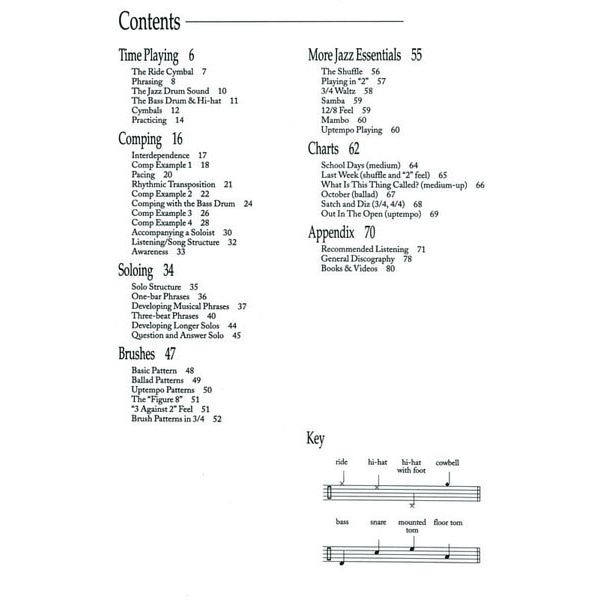 Contents

Time Playing 6
The Ride Cymbal 7
Phrasing 8
The Jazz Drum Sound 10
The Bass Drum & Hi-hat 11
Cymbals 12
Practicing 14

Comping 16
Interdependence 17
Comp Example 1 18
Pacing 20
Rhythmic Transposition 21
Comp Example 2 22
Comping with the Bass Drum 24
Comp Example 3 26
Comp Example 4 28
Accompanying a Soloist 30
Listening/Song Structure 32
Awareness 33

Soloing 34
Solo Structure 35
One-bar Phrases 36
Developing Musical Phrases 37
Three-beat Phrases 40
Developing Longer Solos 44
Question and Answer Solo 45

Brushes 47
Basic Pattern 48
Ballad Patterns 49
Uptempo Patterns 50
The "Figure 8" 51
"3 Against 2" Feel 51
Brush Patterns in 3/4 52

More Jazz Essentials 55
The Shuffle 56
Playing in "2" 57
3/4 Waltz 58
Samba 59
12/8 Feel 59
Mambo 60
Uptempo Playing 60

Charts 62
School Days (medium) 64
Last Week (shuffle and "2" feel) 65
What Is This Thing Called? (medium-up) 66
October (ballad) 67
Satch and Diz (3/4, 4/4) 68
Out In The Open (uptempo) 69

Appendix 70
Recommended Listening 71
General Discography 78
Books & Videos 80

Key

ride hi-hat hi-hat with foot cowbell

bass snare mounted tom floor tom